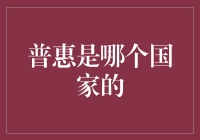 普惠是哪个国家的